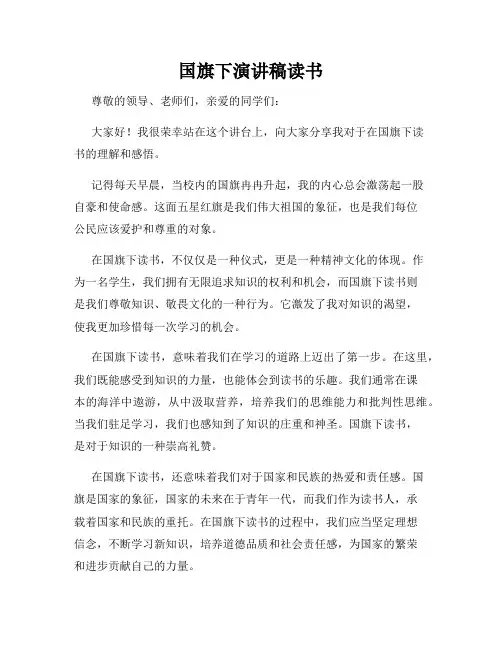 国旗下演讲稿读书

尊敬的领导、老师们，亲爱的同学们：

大家好！我很荣幸站在这个讲台上，向大家分享我对于在国旗下读书的理解和感悟。

记得每天早晨，当校内的国旗冉冉升起，我的内心总会激荡起一股自豪和使命感。这面五星红旗是我们伟大祖国的象征，也是我们每位公民应该爱护和尊重的对象。

在国旗下读书，不仅仅是一种仪式，更是一种精神文化的体现。作为一名学生，我们拥有无限追求知识的权利和机会，而国旗下读书则是我们尊敬知识、敬畏文化的一种行为。它激发了我对知识的渴望，使我更加珍惜每一次学习的机会。

在国旗下读书，意味着我们在学习的道路上迈出了第一步。在这里，我们既能感受到知识的力量，也能体会到读书的乐趣。我们通常在课本的海洋中遨游，从中汲取营养，培养我们的思维能力和批判性思维。当我们驻足学习，我们也感知到了知识的庄重和神圣。国旗下读书，是对于知识的一种崇高礼赞。

在国旗下读书，还意味着我们对于国家和民族的热爱和责任感。国旗是国家的象征，国家的未来在于青年一代，而我们作为读书人，承载着国家和民族的重托。在国旗下读书的过程中，我们应当坚定理想信念，不断学习新知识，培养道德品质和社会责任感，为国家的繁荣和进步贡献自己的力量。